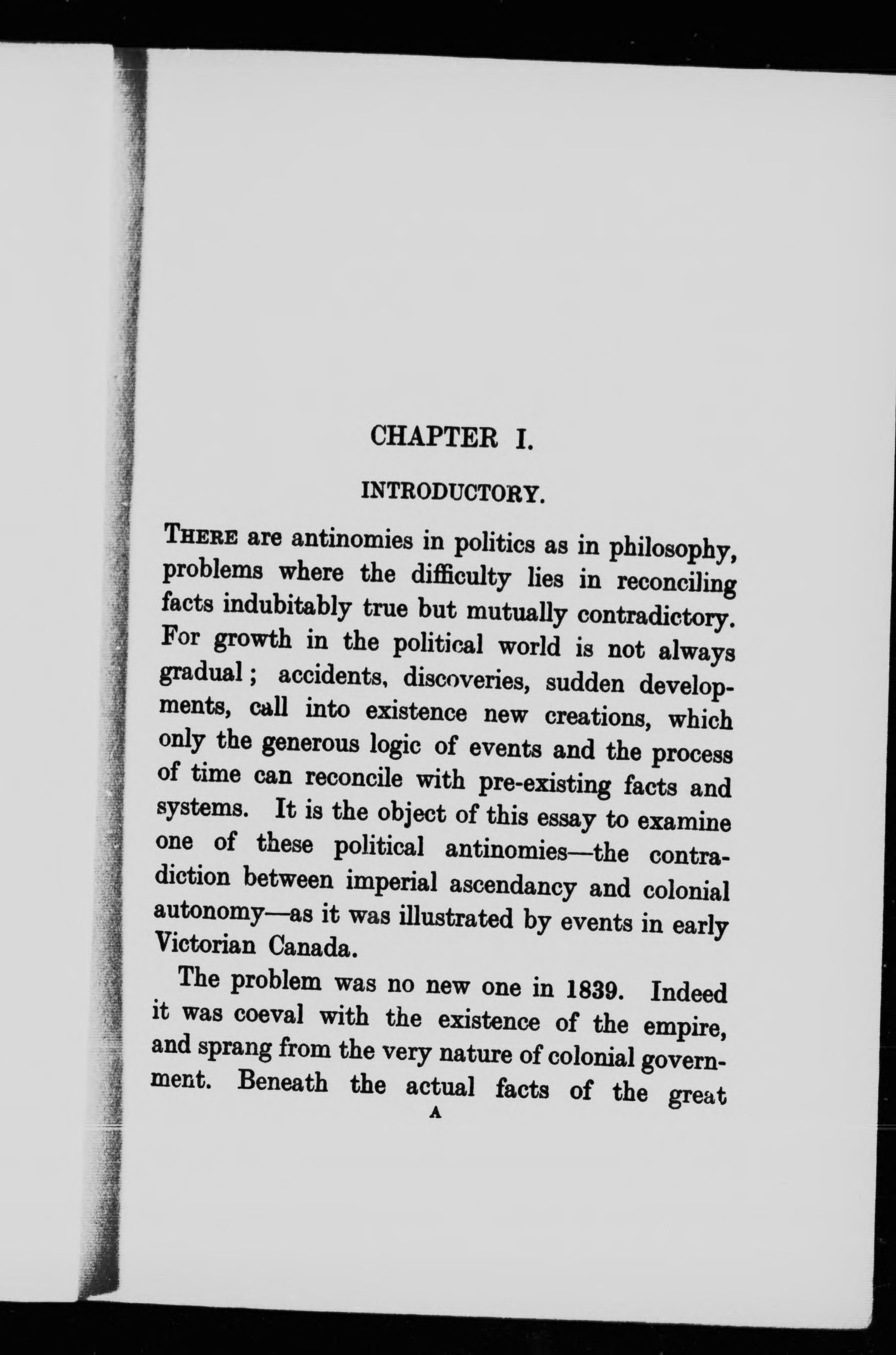 CHAPTER I.

INTRODUCTORY.

THERE are antinomies in politics as in philosophy, problems where the difficulty lies in reconciling facts indubitably true but mutually contradictory. For growth in the political world is not always gradual; accidents, discoveries, sudden developments, call into existence new creations, which only the generous logic of events and the process of time can reconcile with pre-existing facts and systems. It is the object of this essay to examine one of these political antinomies—the contradiction between imperial ascendancy and colonial autonomy—as it was illustrated by events in early Victorian Canada.

The problem was no new one in 1839. Indeed it was coeval with the existence of the empire, and sprang from the very nature of colonial government. Beneath the actual facts of the great

A